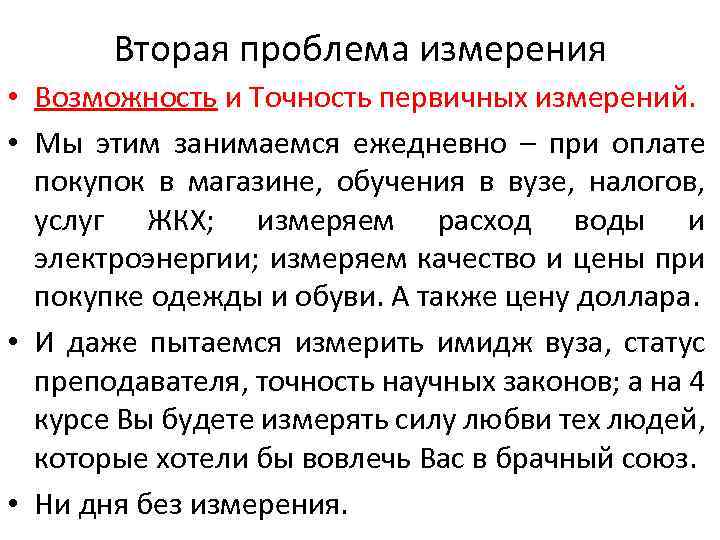 Вторая проблема измерения

• Возможность и Точность первичных измерений.

• Мы этим занимаемся ежедневно – при оплате покупок в магазине, обучения в вузе, налогов, услуг ЖКХ; измеряем расход воды и электроэнергии; измеряем качество и цены при покупке одежды и обуви. А также цену доллара.

• И даже пытаемся измерить имидж вуза, статус преподавателя, точность научных законов; а на 4 курсе Вы будете измерять силу любви тех людей, которые хотели бы вовлечь Вас в брачный союз.

• Ни дня без измерения.